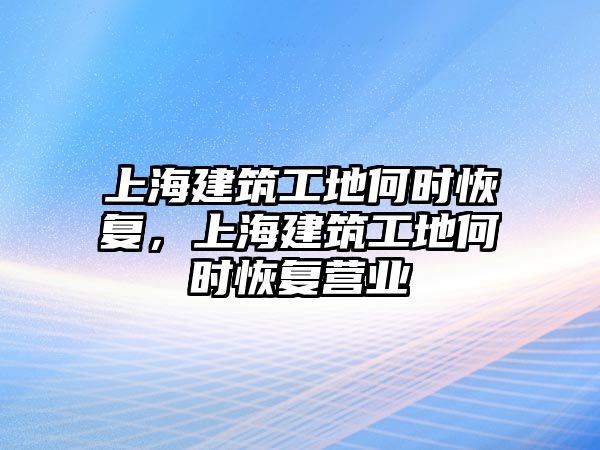 上海建筑工地何时恢复，上海建筑工地何时恢复营业